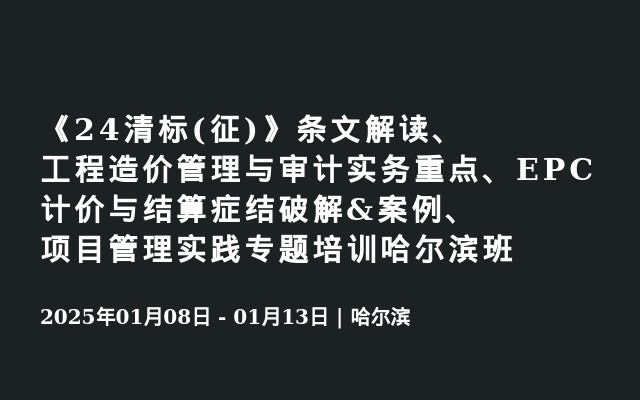 《24清标(征)》条文解读、工程造价管理与审计实务重点、EPC计价与结算症结破解&案例、项目管理实践专题培训哈尔滨班

2025年01月08日 - 01月13日 | 哈尔滨